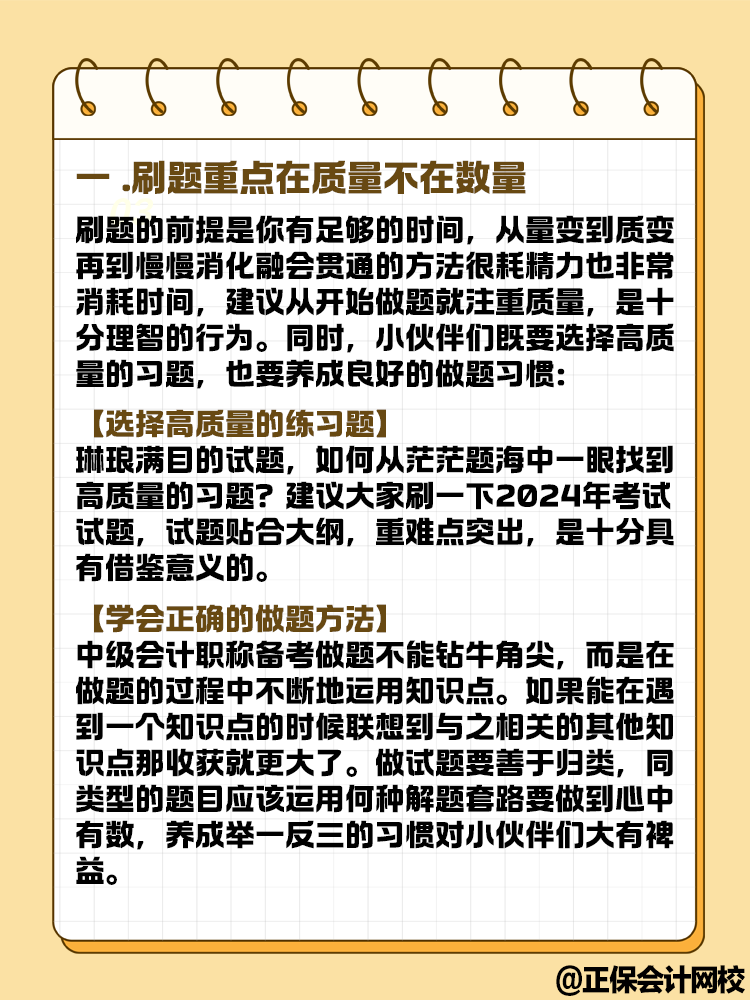 一 .刷题重点在质量不在数量

刷题的前提是你有足够的时间，从量变到质变再到慢慢消化融会贯通的方法很耗精力也非常消耗时间，建议从开始做题就注重质量，是十分理智的行为。同时，小伙伴们既要选择高质量的习题，也要养成良好的做题习惯：

【选择高质量的练习题】
琳琅满目的试题，如何从茫茫题海中一眼找到高质量的习题？建议大家刷一下2024年考试试题，试题贴合大纲，重难点突出，是十分具有借鉴意义的。

【学会正确的做题方法】
中级会计职称备考做题不能钻牛角尖，而是在做题的过程中不断地运用知识点。如果能在遇到一个知识点的时候联想到与之相关的其他知识点那收获就更大了。做试题要善于归类，同类型的题目应该运用何种解题套路要做到心中有数，养成举一反三的习惯对小伙伴们大有裨益。

@正保会计网校